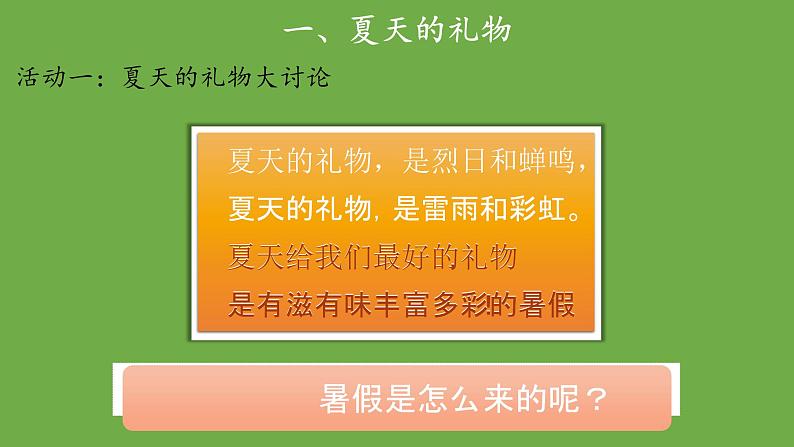 一、夏天的礼物

活动一：夏天的礼物大讨论

夏天的礼物，是烈日和蝉鸣，
夏天的礼物，是雷雨和彩虹。
夏天给我们最好的礼物
是有滋有味丰富多彩的暑假

暑假是怎么来的呢？